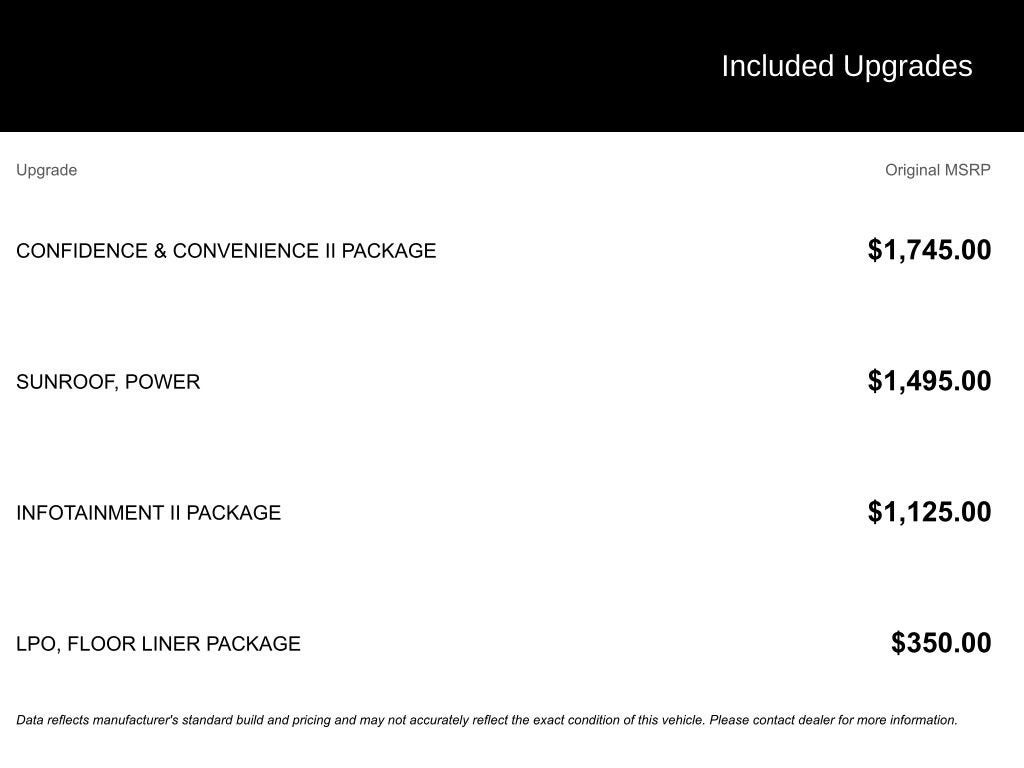 Included Upgrades

| Upgrade | Original MSRP |
|---|---|
| CONFIDENCE & CONVENIENCE II PACKAGE | \$1,745.00 |
| SUNROOF, POWER | \$1,495.00 |
| INFOTAINMENT II PACKAGE | \$1,125.00 |
| LPO, FLOOR LINER PACKAGE | \$350.00 |

Data reflects manufacturer's standard build and pricing and may not accurately reflect the exact condition of this vehicle. Please contact dealer for more information.